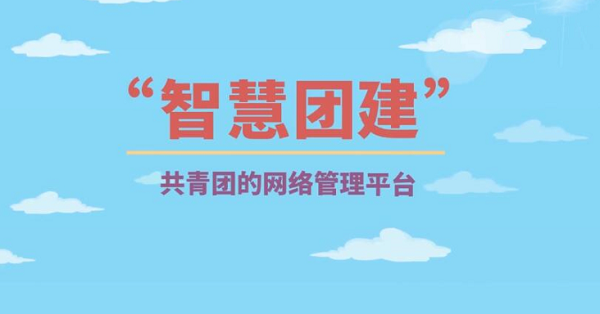 “智慧团建”

共青团的网络管理平台